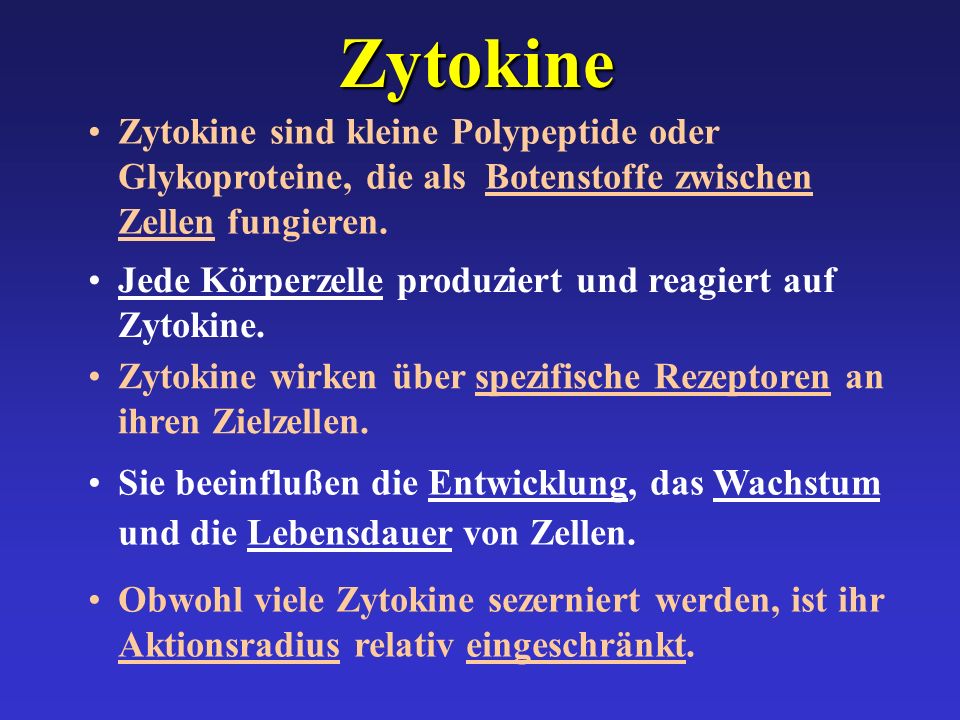 Zytokine

• Zytokine sind kleine Polypeptide oder Glykoproteine, die als Botenstoffe zwischen Zellen fungieren.

• Jede Körperzelle produziert und reagiert auf Zytokine.

• Zytokine wirken über spezifische Rezeptoren an ihren Zielzellen.

• Sie beeinflußen die Entwicklung, das Wachstum und die Lebensdauer von Zellen.

• Obwohl viele Zytokine sezerniert werden, ist ihr Aktionsradius relativ eingeschränkt.